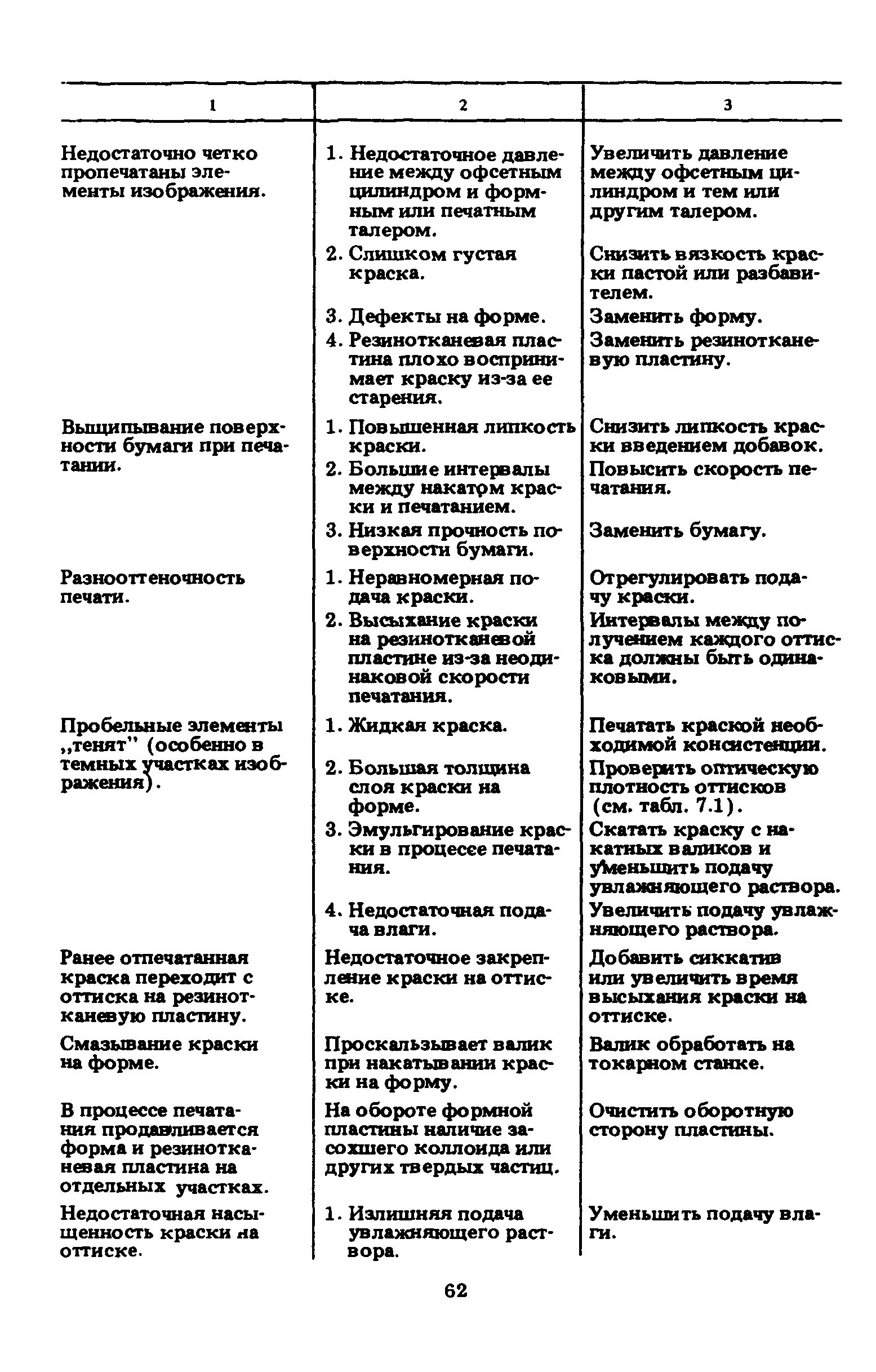 | 1 | 2 | 3 |
|---|---|---|
| Недостаточно четко пропечатаны элементы изображения. | 1. Недостаточное давление между офсетным цилиндром и формным или печатным талером. | Увеличить давление между офсетным цилиндром и тем или другим талером. |
| | 2. Слишком густая краска. | Снизить вязкость краски пастой или разбавителем. |
| | 3. Дефекты на форме. | Заменить форму. |
| | 4. Резинотканевая пластина плохо воспринимает краску из-за ее старения. | Заменить резинотканевую пластину. |
| Выщипывание поверхности бумаги при печатании. | 1. Повышенная липкость краски. | Снизить липкость краски введением добавок. |
| | 2. Большие интервалы между накатом краски и печатанием. | Повысить скорость печатания. |
| | 3. Низкая прочность поверхности бумаги. | Заменить бумагу. |
| Разнооттеночность печати. | 1. Неравномерная подача краски. | Отрегулировать подачу краски. |
| | 2. Высыхание краски на резинотканевой пластине из-за неодинаковой скорости печатания. | Интервалы между получением каждого оттиска должны быть одинаковыми. |
| Пробельные элементы „тенят" (особенно в темных участках изображения). | 1. Жидкая краска. | Печатать краской необходимой консистенции. |
| | 2. Большая толщина слоя краски на форме. | Проверить оптическую плотность оттисков (см. табл. 7.1). |
| | 3. Эмульгирование краски в процессе печатания. | Скатать краску с накатных валиков и уменьшить подачу увлажняющего раствора. |
| | 4. Недостаточная подача влаги. | Увеличить подачу увлажняющего раствора. |
| Ранее отпечатанная краска переходит с оттиска на резинотканевую пластину. | Недостаточное закрепление краски на оттиске. | Добавить сиккатив или увеличить время высыхания краски на оттиске. |
| Смазывание краски на форме. | Проскальзывает валик при накатывании краски на форму. | Валик обработать на токарном станке. |
| В процессе печатания продавливается форма и резинотканевая пластина на отдельных участках. | На обороте формной пластины наличие засохшего коллоида или других твердых частиц. | Очистить оборотную сторону пластины. |
| Недостаточная насыщенность краски на оттиске. | 1. Излишняя подача увлажняющего раствора. | Уменьшить подачу влаги. |

62